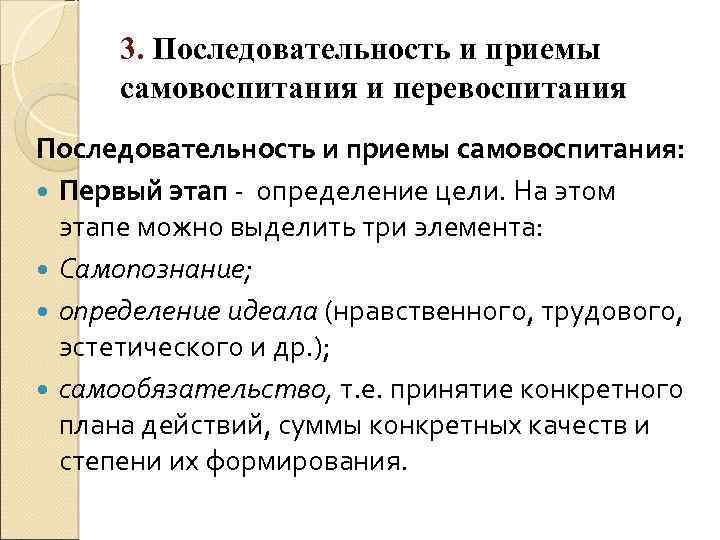 3. Последовательность и приемы самовоспитания и перевоспитания

Последовательность и приемы самовоспитания:

Первый этап - определение цели. На этом этапе можно выделить три элемента:

Самопознание;

определение идеала (нравственного, трудового, эстетического и др.);

самообязательство, т.е. принятие конкретного плана действий, суммы конкретных качеств и степени их формирования.